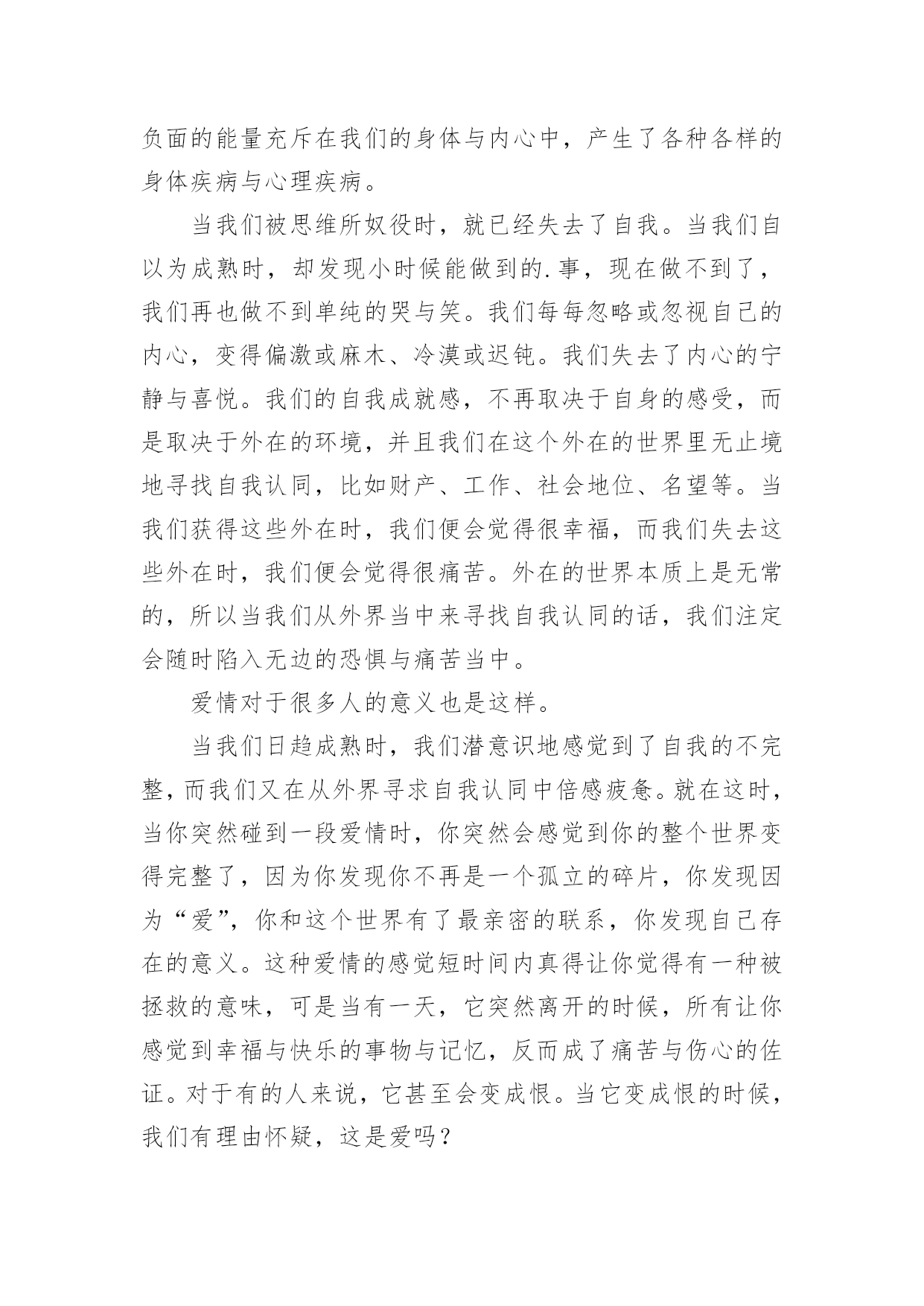 负面的能量充斥在我们的身体与内心中，产生了各种各样的身体疾病与心理疾病。

当我们被思维所奴役时，就已经失去了自我。当我们自以为成熟时，却发现小时候能做到的.事，现在做不到了，我们再也做不到单纯的哭与笑。我们每每忽略或忽视自己的内心，变得偏激或麻木、冷漠或迟钝。我们失去了内心的宁静与喜悦。我们的自我成就感，不再取决于自身的感受，而是取决于外在的环境，并且我们在这个外在的世界里无止境地寻找自我认同，比如财产、工作、社会地位、名望等。当我们获得这些外在时，我们便会觉得很幸福，而我们失去这些外在时，我们便会觉得很痛苦。外在的世界本质上是无常的，所以当我们从外界当中来寻找自我认同的话，我们注定会随时陷入无边的恐惧与痛苦当中。

爱情对于很多人的意义也是这样。

当我们日趋成熟时，我们潜意识地感觉到了自我的不完整，而我们又在从外界寻求自我认同中倍感疲惫。就在这时，当你突然碰到一段爱情时，你突然会感觉到你的整个世界变得完整了，因为你发现你不再是一个孤立的碎片，你发现因为“爱”，你和这个世界有了最亲密的联系，你发现自己存在的意义。这种爱情的感觉短时间内真得让你觉得有一种被拯救的意味，可是当有一天，它突然离开的时候，所有让你感觉到幸福与快乐的事物与记忆，反而成了痛苦与伤心的佐证。对于有的人来说，它甚至会变成恨。当它变成恨的时候，我们有理由怀疑，这是爱吗？